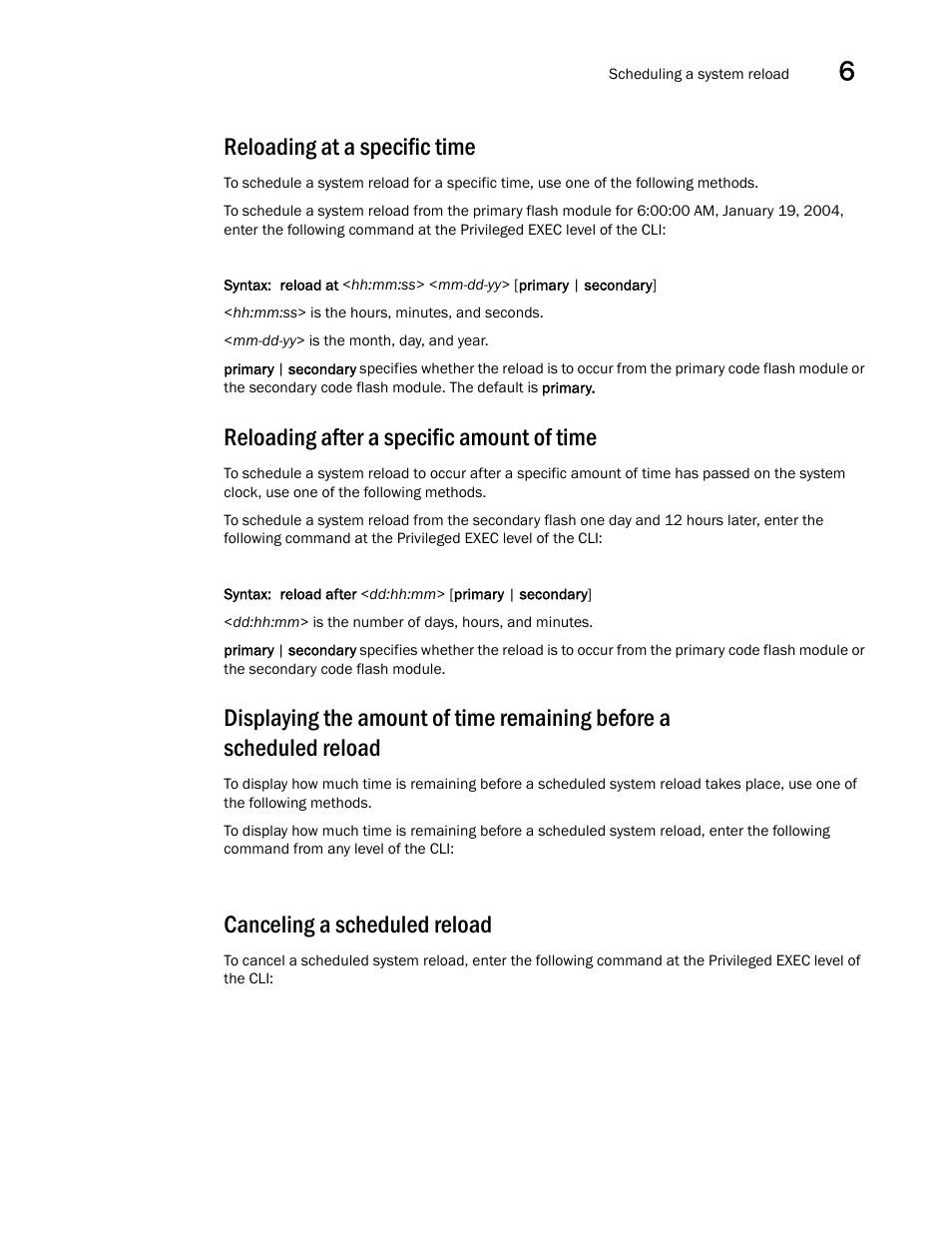 Scheduling a system reload 6

Reloading at a specific time

To schedule a system reload for a specific time, use one of the following methods.

To schedule a system reload from the primary flash module for 6:00:00 AM, January 19, 2004, enter the following command at the Privileged EXEC level of the CLI:

Syntax: reload at <hh:mm:ss> <mm-dd-yy> [primary | secondary]

<hh:mm:ss> is the hours, minutes, and seconds.

<mm-dd-yy> is the month, day, and year.

primary | secondary specifies whether the reload is to occur from the primary code flash module or the secondary code flash module. The default is primary.

Reloading after a specific amount of time

To schedule a system reload to occur after a specific amount of time has passed on the system clock, use one of the following methods.

To schedule a system reload from the secondary flash one day and 12 hours later, enter the following command at the Privileged EXEC level of the CLI:

Syntax: reload after <dd:hh:mm> [primary | secondary]

<dd:hh:mm> is the number of days, hours, and minutes.

primary | secondary specifies whether the reload is to occur from the primary code flash module or the secondary code flash module.

Displaying the amount of time remaining before a scheduled reload

To display how much time is remaining before a scheduled system reload takes place, use one of the following methods.

To display how much time is remaining before a scheduled system reload, enter the following command from any level of the CLI:

Canceling a scheduled reload

To cancel a scheduled system reload, enter the following command at the Privileged EXEC level of the CLI: